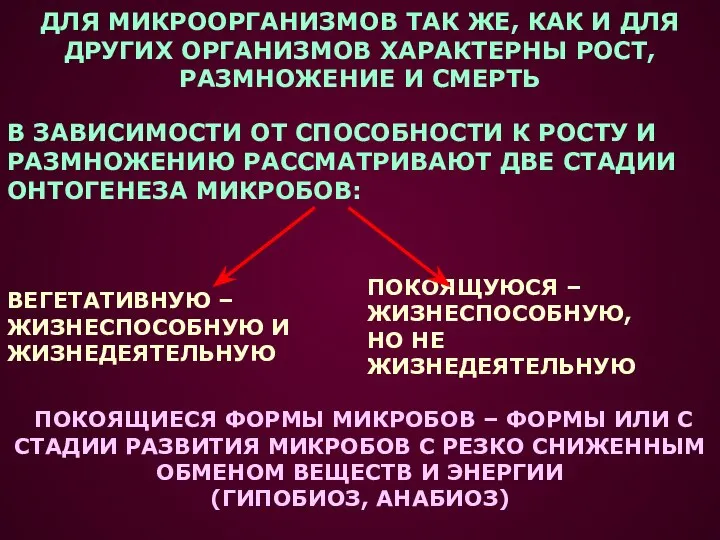 ДЛЯ МИКРООРГАНИЗМОВ ТАК ЖЕ, КАК И ДЛЯ ДРУГИХ ОРГАНИЗМОВ ХАРАКТЕРНЫ РОСТ, РАЗМНОЖЕНИЕ И СМЕРТЬ

В ЗАВИСИМОСТИ ОТ СПОСОБНОСТИ К РОСТУ И РАЗМНОЖЕНИЮ РАССМАТРИВАЮТ ДВЕ СТАДИИ ОНТОГЕНЕЗА МИКРОБОВ:

ВЕГЕТАТИВНУЮ – ЖИЗНЕСПОСОБНУЮ И ЖИЗНЕДЕЯТЕЛЬНУЮ

ПОКОЯЩУЮСЯ – ЖИЗНЕСПОСОБНУЮ, НО НЕ ЖИЗНЕДЕЯТЕЛЬНУЮ

ПОКОЯЩИЕСЯ ФОРМЫ МИКРОБОВ – ФОРМЫ ИЛИ С СТАДИИ РАЗВИТИЯ МИКРОБОВ С РЕЗКО СНИЖЕННЫМ ОБМЕНОМ ВЕЩЕСТВ И ЭНЕРГИИ (ГИПОБИОЗ, АНАБИОЗ)